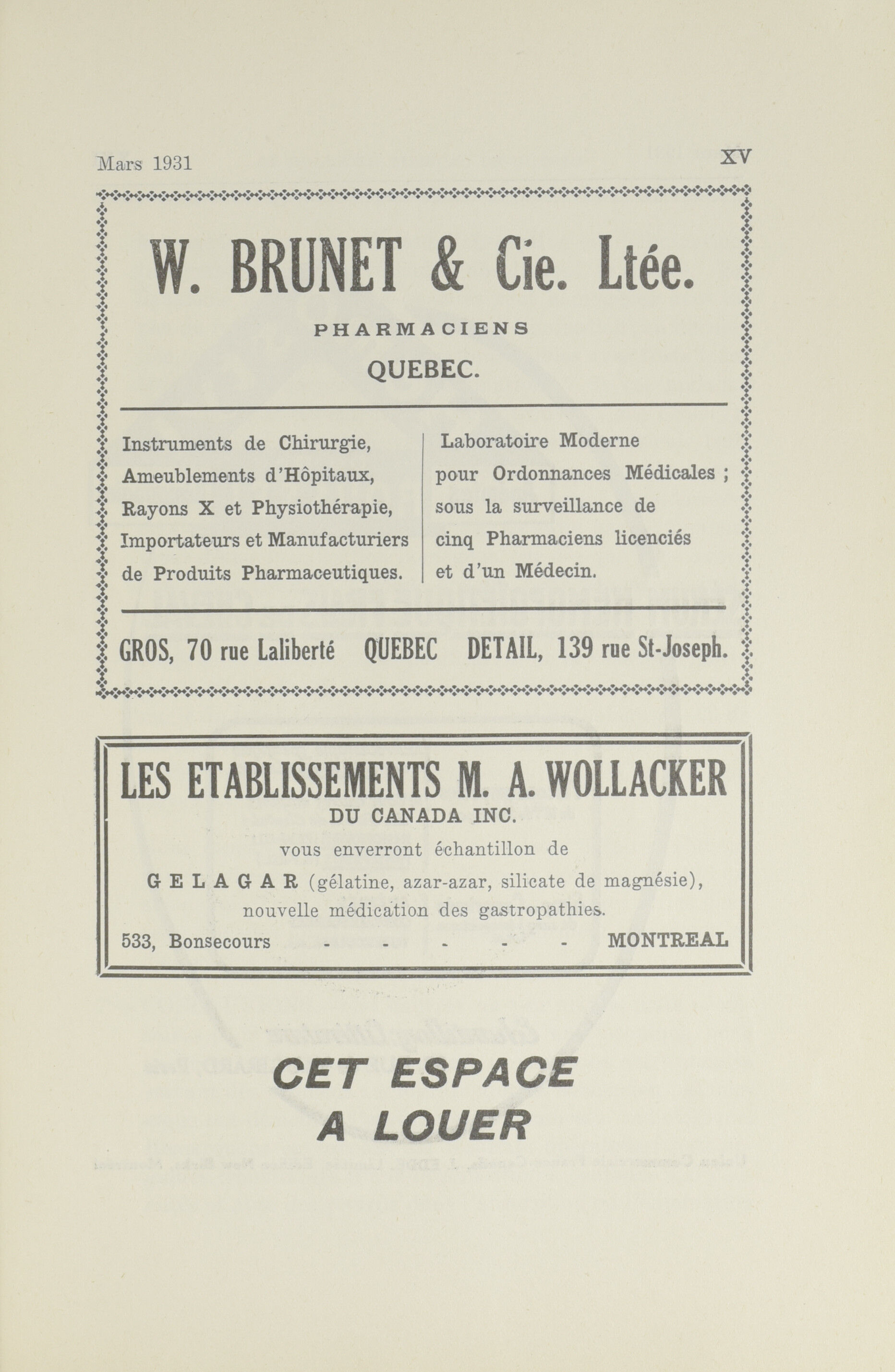 Mars 1931

XV

W. BRUNET & Cie. Ltée.

PHARMACIENS

QUEBEC.

Instruments de Chirurgie, Ameublements d'Hôpitaux, Rayons X et Physiothérapie, Importateurs et Manufacturiers de Produits Pharmaceutiques.

Laboratoire Moderne pour Ordonnances Médicales ; sous la surveillance de cinq Pharmaciens licenciés et d'un Médecin.

GROS, 70 rue Laliberté QUEBEC DETAIL, 139 rue St-Joseph.

LES ETABLISSEMENTS M. A. WOLLACKER

DU CANADA INC.

vous enverront échantillon de

GELAGAR (gélatine, azar-azar, silicate de magnésie), nouvelle médication des gastropathies.

533, Bonsecours - - - - - MONTREAL

CET ESPACE
A LOUER